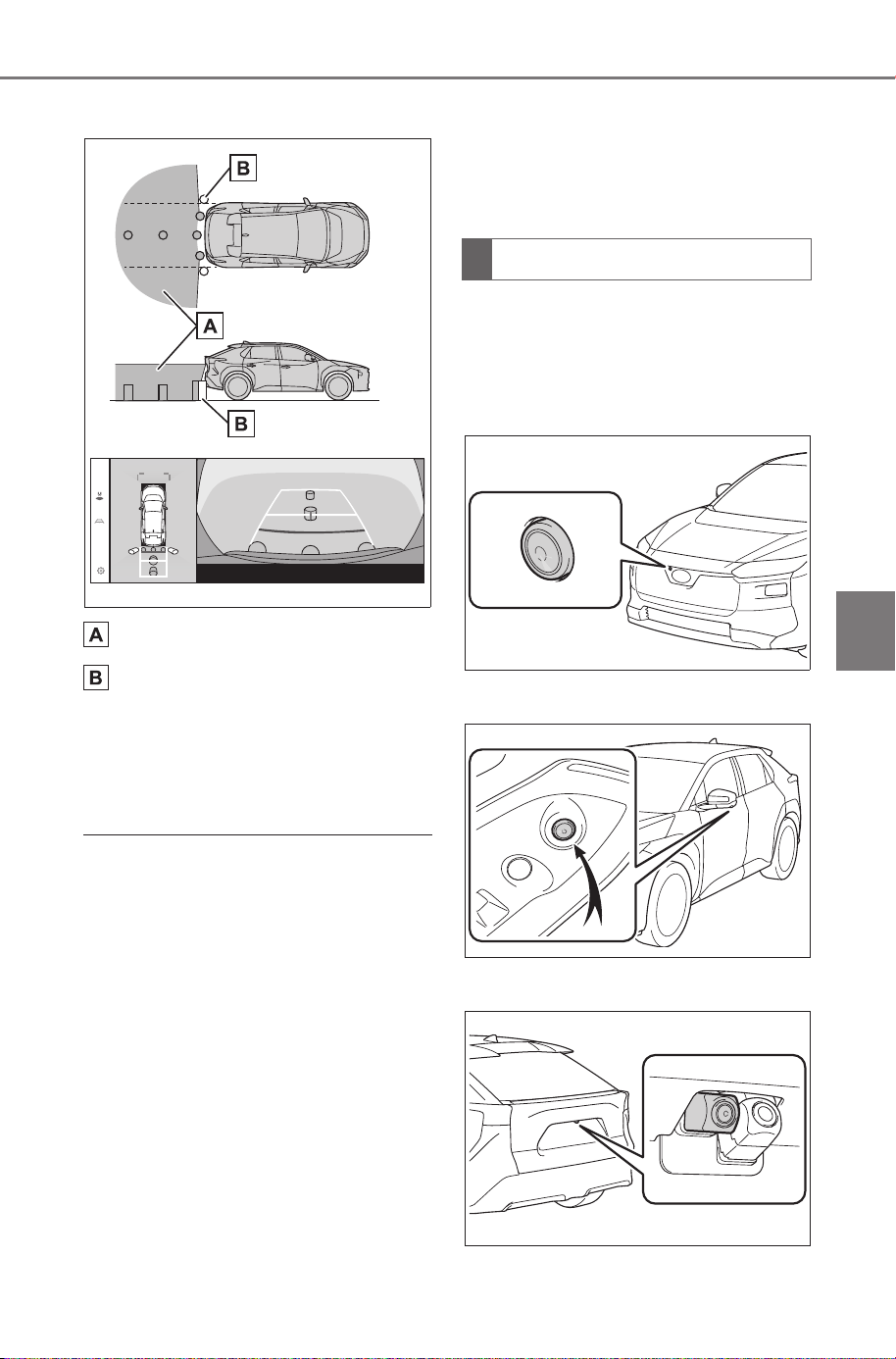 B

A

B

A

B